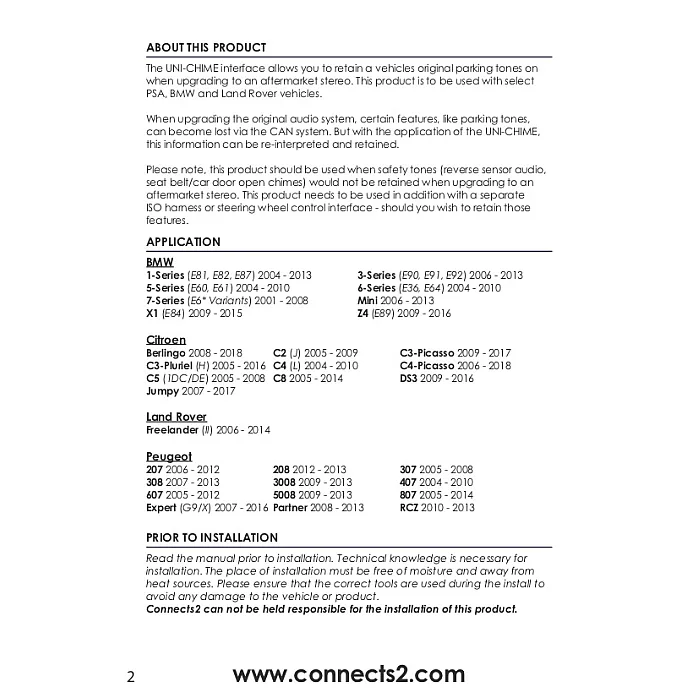 ABOUT THIS PRODUCT

The UNI-CHIME interface allows you to retain a vehicles original parking tones on when upgrading to an aftermarket stereo. This product is to be used with select PSA, BMW and Land Rover vehicles.

When upgrading the original audio system, certain features, like parking tones, can become lost via the CAN system. But with the application of the UNI-CHIME, this information can be re-interpreted and retained.

Please note, this product should be used when safety tones (reverse sensor audio, seat belt/car door open chimes) would not be retained when upgrading to an aftermarket stereo. This product needs to be used in addition with a separate ISO harness or steering wheel control interface - should you wish to retain those features.

APPLICATION

BMW
1-Series (E81, E82, E87) 2004 - 2013
5-Series (E60, E61) 2004 - 2010
7-Series (E6* Variants) 2001 - 2008
X1 (E84) 2009 - 2015
3-Series (E90, E91, E92) 2006 - 2013
6-Series (E36, E64) 2004 - 2010
Mini 2006 - 2013
Z4 (E89) 2009 - 2016

Citroen
Berlingo 2008 - 2018
C3-Pluriel (H) 2005 - 2016
C5 (1DC/DE) 2005 - 2008
Jumpy 2007 - 2017
C2 (J) 2005 - 2009
C4 (L) 2004 - 2010
C8 2005 - 2014
C3-Picasso 2009 - 2017
C4-Picasso 2006 - 2018
DS3 2009 - 2016

Land Rover
Freelander (II) 2006 - 2014

Peugeot
207 2006 - 2012
308 2007 - 2013
607 2005 - 2012
Expert (G9/X) 2007 - 2016
208 2012 - 2013
3008 2009 - 2013
5008 2009 - 2013
Partner 2008 - 2013
307 2005 - 2008
407 2004 - 2010
807 2005 - 2014
RCZ 2010 - 2013

PRIOR TO INSTALLATION

Read the manual prior to installation. Technical knowledge is necessary for installation. The place of installation must be free of moisture and away from heat sources. Please ensure that the correct tools are used during the install to avoid any damage to the vehicle or product.
Connects2 can not be held responsible for the installation of this product.

2 www.connects2.com